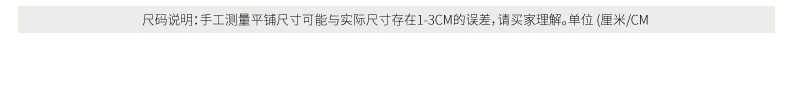 尺码说明:手工测量平铺尺寸可能与实际尺寸存在1-3CM的误差,请买家理解。单位 (厘米/CM